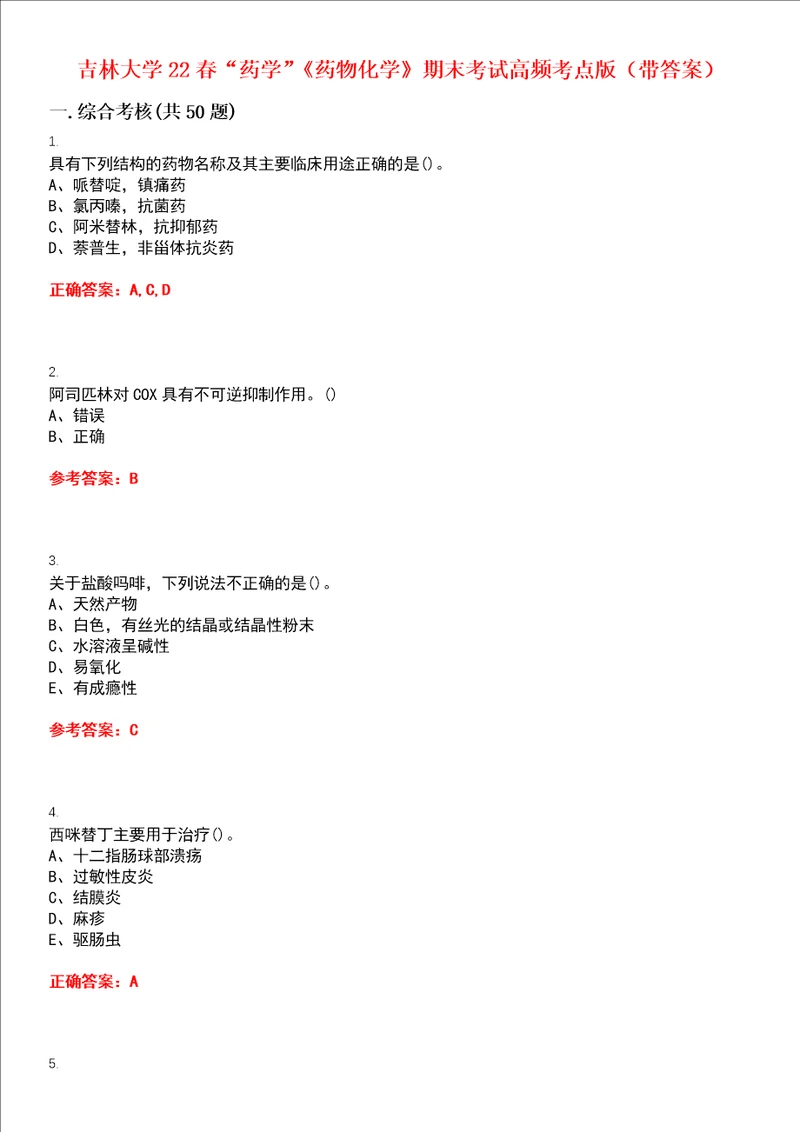 吉林大学22春“药学”《药物化学》期末考试高频考点版（带答案）

一.综合考核(共50题)

1.
具有下列结构的药物名称及其主要临床用途正确的是()。
A、哌替啶，镇痛药
B、氯丙嗪，抗菌药
C、阿米替林，抗抑郁药
D、萘普生，非甾体抗炎药

正确答案：A,C,D

2.
阿司匹林对COX具有不可逆抑制作用。()
A、错误
B、正确

参考答案：B

3.
关于盐酸吗啡，下列说法不正确的是()。
A、天然产物
B、白色，有丝光的结晶或结晶性粉末
C、水溶液呈碱性
D、易氧化
E、有成瘾性

参考答案：C

4.
西咪替丁主要用于治疗()。
A、十二指肠球部溃疡
B、过敏性皮炎
C、结膜炎
D、麻疹
E、驱肠虫

正确答案：A

5.